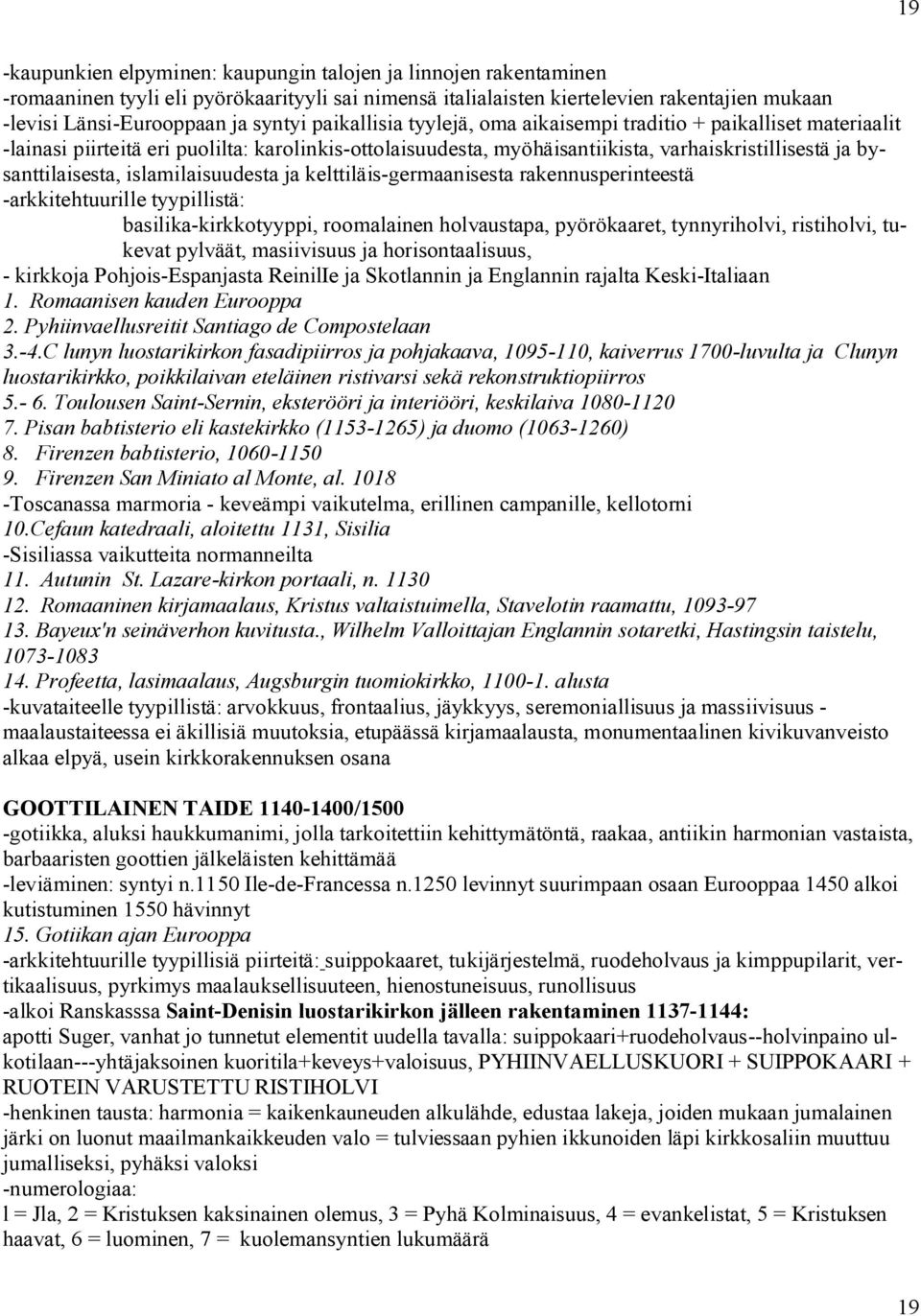 19

-kaupunkien elpyminen: kaupungin talojen ja linnojen rakentaminen
-romaaninen tyyli eli pyörökaarityyli sai nimensä italialaisten kiertelevien rakentajien mukaan
-levisi Länsi-Eurooppaan ja syntyi paikallisia tyylejä, oma aikaisempi traditio + paikalliset materiaalit
-lainasi piirteitä eri puolilta: karolinkis-ottolaisuudesta, myöhäisantiikista, varhaiskristillisestä ja bysanttilaisesta, islamilaisuudesta ja kelttiläis-germaanisesta rakennusperinteestä
-arkkitehtuurille tyypillistä:
basilika-kirkkotyyppi, roomalainen holvaustapa, pyörökaaret, tynnyriholvi, ristiholvi, tukevat pylväät, masiivisuus ja horisontaalisuus,
- kirkkoja Pohjois-Espanjasta ReinilIe ja Skotlannin ja Englannin rajalta Keski-Italiaan
1. Romaanisen kauden Eurooppa
2. Pyhiinvaellusreitit Santiago de Compostelaan
3.-4.C lunyn luostarikirkon fasadipiirros ja pohjakaava, 1095-110, kaiverrus 1700-luvulta ja Clunyn luostarikirkko, poikkilaivan eteläinen ristivarsi sekä rekonstruktiopiirros
5.- 6. Toulousen Saint-Sernin, eksterööri ja interiööri, keskilaiva 1080-1120
7. Pisan babtisterio eli kastekirkko (1153-1265) ja duomo (1063-1260)
8. Firenzen babtisterio, 1060-1150
9. Firenzen San Miniato al Monte, al. 1018
-Toscanassa marmoria - keveämpi vaikutelma, erillinen campanille, kellotorni
10.Cefaun katedraali, aloitettu 1131, Sisilia
-Sisiliassa vaikutteita normanneilta
11. Autunin St. Lazare-kirkon portaali, n. 1130
12. Romaaninen kirjamaalaus, Kristus valtaistuimella, Stavelotin raamattu, 1093-97
13. Bayeux'n seinäverhon kuvitusta., Wilhelm Valloittajan Englannin sotaretki, Hastingsin taistelu, 1073-1083
14. Profeetta, lasimaalaus, Augsburgin tuomiokirkko, 1100-1. alusta
-kuvataiteelle tyypillistä: arvokkuus, frontaalius, jäykkyys, seremoniallisuus ja massiivisuus - maalaustaiteessa ei äkillisiä muutoksia, etupäässä kirjamaalausta, monumentaalinen kivikuvanveisto alkaa elpyä, usein kirkkorakennuksen osana

GOOTTILAINEN TAIDE 1140-1400/1500
-gotiikka, aluksi haukkumanimi, jolla tarkoitettiin kehittymätöntä, raakaa, antiikin harmonian vastaista, barbaaristen goottien jälkeläisten kehittämää
-leviäminen: syntyi n.1150 Ile-de-Francessa n.1250 levinnyt suurimpaan osaan Eurooppaa 1450 alkoi kutistuminen 1550 hävinnyt
15. Gotiikan ajan Eurooppa
-arkkitehtuurille tyypillisiä piirteitä: suippokaaret, tukijärjestelmä, ruodeholvaus ja kimppupilarit, vertikaalisuus, pyrkimys maalauksellisuuteen, hienostuneisuus, runollisuus
-alkoi Ranskasssa Saint-Denisin luostarikirkon jälleen rakentaminen 1137-1144:
apotti Suger, vanhat jo tunnetut elementit uudella tavalla: suippokaari+ruodeholvaus--holvinpaino ulkotilaan---yhtäjaksoinen kuoritila+keveys+valoisuus, PYHIINVAELLUSKUORI + SUIPPOKAARI + RUOTEIN VARUSTETTU RISTIHOLVI
-henkinen tausta: harmonia = kaikenkauneuden alkulähde, edustaa lakeja, joiden mukaan jumalainen järki on luonut maailmankaikkeuden valo = tulviessaan pyhien ikkunoiden läpi kirkkosaliin muuttuu jumalliseksi, pyhäksi valoksi
-numerologiaa:
l = Jla, 2 = Kristuksen kaksinainen olemus, 3 = Pyhä Kolminaisuus, 4 = evankelistat, 5 = Kristuksen haavat, 6 = luominen, 7 = kuolemansyntien lukumäärä

19